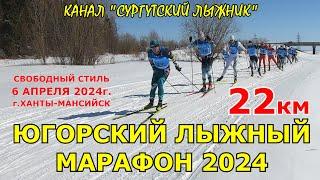 КАНАЛ "СУРГУТСКИЙ ЛЫЖНИК"

СВОБОДНЫЙ СТИЛЬ
6 АПРЕЛЯ 2024г.
г.ХАНТЫ-МАНСИЙСК

22км

ЮГОРСКИЙ ЛЫЖНЫЙ МАРАФОН 2024